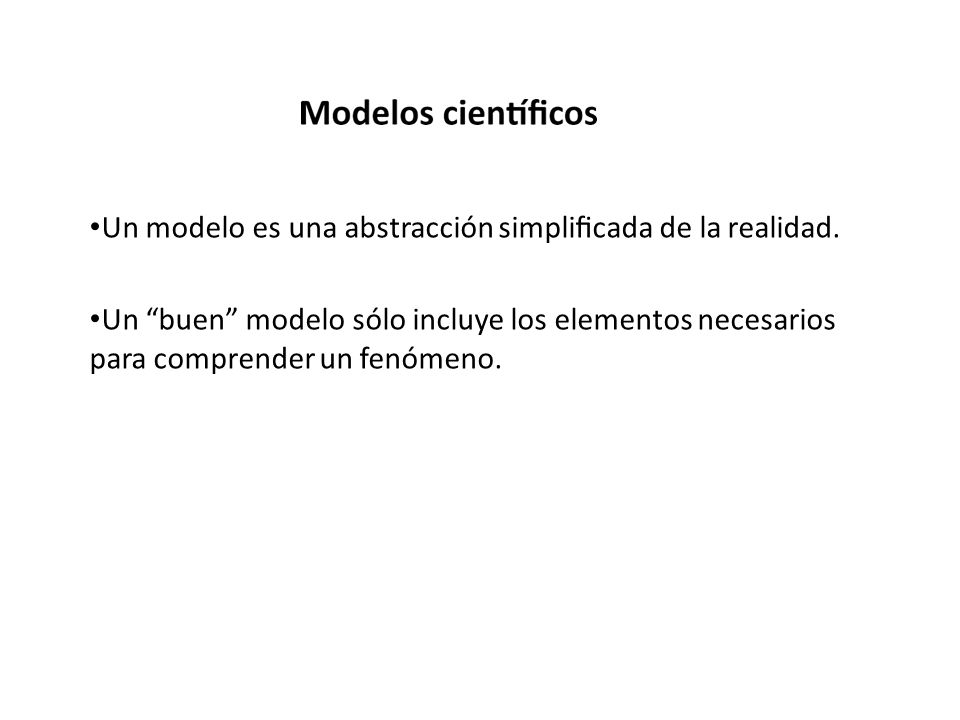 Modelos científicos

•Un modelo es una abstracción simplificada de la realidad.

•Un “buen” modelo sólo incluye los elementos necesarios para comprender un fenómeno.